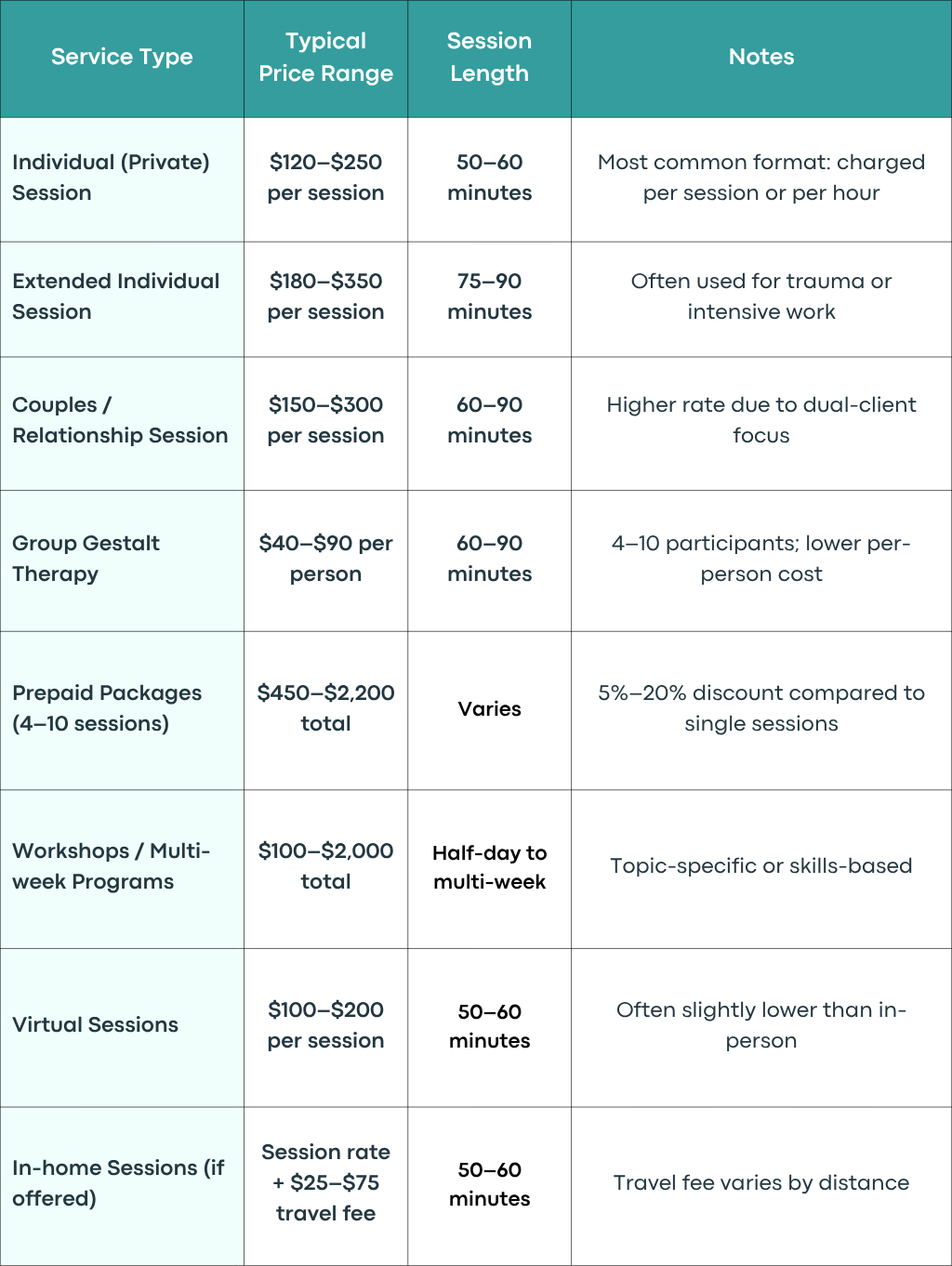 | Service Type | Typical Price Range | Session Length | Notes |
|---|---|---|---|
| Individual (Private) Session | \$120–\$250 per session | 50–60 minutes | Most common format: charged per session or per hour |
| Extended Individual Session | \$180–\$350 per session | 75–90 minutes | Often used for trauma or intensive work |
| Couples / Relationship Session | \$150–\$300 per session | 60–90 minutes | Higher rate due to dual-client focus |
| Group Gestalt Therapy | \$40–\$90 per person | 60–90 minutes | 4–10 participants; lower per-person cost |
| Prepaid Packages (4–10 sessions) | \$450–\$2,200 total | Varies | 5%–20% discount compared to single sessions |
| Workshops / Multi-week Programs | \$100–\$2,000 total | Half-day to multi-week | Topic-specific or skills-based |
| Virtual Sessions | \$100–\$200 per session | 50–60 minutes | Often slightly lower than in-person |
| In-home Sessions (if offered) | Session rate + \$25–\$75 travel fee | 50–60 minutes | Travel fee varies by distance |